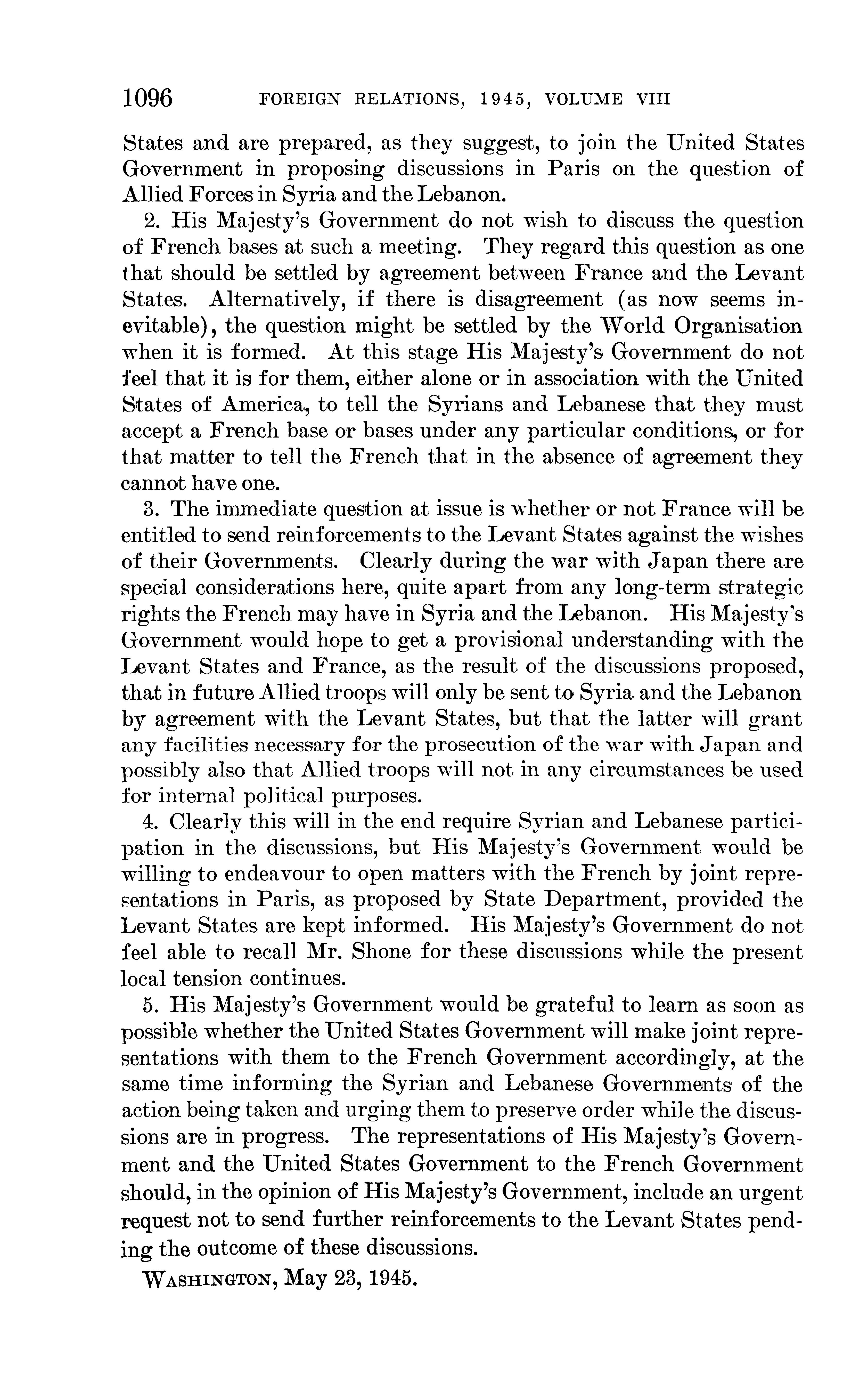 1096 FOREIGN RELATIONS, 1945, VOLUME VIII

States and are prepared, as they suggest, to join the United States Government in proposing discussions in Paris on the question of Allied Forces in Syria and the Lebanon.

2. His Majesty's Government do not wish to discuss the question of French bases at such a meeting. They regard this question as one that should be settled by agreement between France and the Levant States. Alternatively, if there is disagreement (as now seems inevitable), the question might be settled by the World Organisation when it is formed. At this stage His Majesty's Government do not feel that it is for them, either alone or in association with the United States of America, to tell the Syrians and Lebanese that they must accept a French base or bases under any particular conditions, or for that matter to tell the French that in the absence of agreement they cannot have one.

3. The immediate question at issue is whether or not France will be entitled to send reinforcements to the Levant States against the wishes of their Governments. Clearly during the war with Japan there are special considerations here, quite apart from any long-term strategic rights the French may have in Syria and the Lebanon. His Majesty's Government would hope to get a provisional understanding with the Levant States and France, as the result of the discussions proposed, that in future Allied troops will only be sent to Syria and the Lebanon by agreement with the Levant States, but that the latter will grant any facilities necessary for the prosecution of the war with Japan and possibly also that Allied troops will not in any circumstances be used for internal political purposes.

4. Clearly this will in the end require Syrian and Lebanese participation in the discussions, but His Majesty's Government would be willing to endeavour to open matters with the French by joint representations in Paris, as proposed by State Department, provided the Levant States are kept informed. His Majesty's Government do not feel able to recall Mr. Shone for these discussions while the present local tension continues.

5. His Majesty's Government would be grateful to learn as soon as possible whether the United States Government will make joint representations with them to the French Government accordingly, at the same time informing the Syrian and Lebanese Governments of the action being taken and urging them to preserve order while the discussions are in progress. The representations of His Majesty's Government and the United States Government to the French Government should, in the opinion of His Majesty's Government, include an urgent request not to send further reinforcements to the Levant States pending the outcome of these discussions.

WASHINGTON, May 23, 1945.